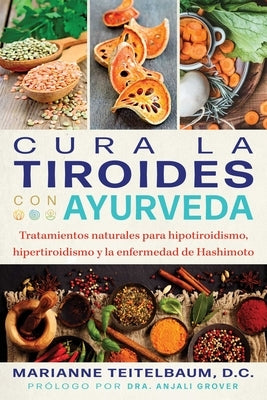 CURA LA TIROIDES CON AYURVEDA

Tratamientos naturales para hipotiroidismo, hipertiroidismo y la enfermedad de Hashimoto

MARIANNE TEITELBAUM, D.C.
PRÓLOGO POR DRA. ANJALI GROVER